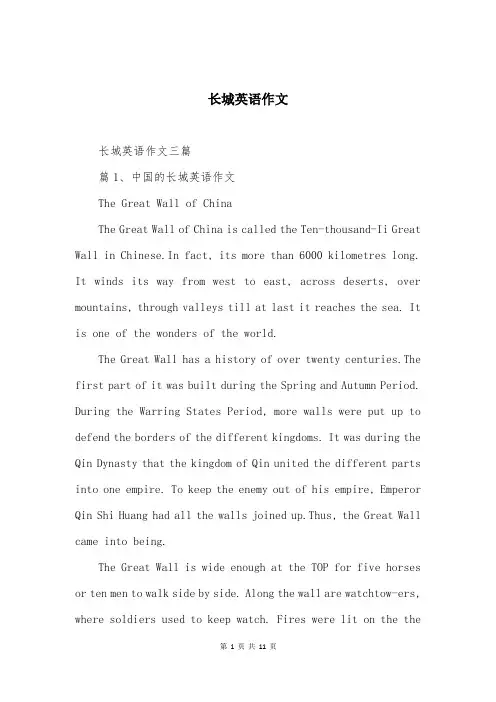 长城英语作文

长城英语作文三篇

篇 1、中国的长城英语作文

The Great Wall of China

The Great Wall of China is called the Ten-thousand-Ii Great Wall in Chinese. In fact, its more than 6000 kilometres long. It winds its way from west to east, across deserts, over mountains, through valleys till at last it reaches the sea. It is one of the wonders of the world.

The Great Wall has a history of over twenty centuries. The first part of it was built during the Spring and Autumn Period. During the Warring States Period, more walls were put up to defend the borders of the different kingdoms. It was during the Qin Dynasty that the kingdom of Qin united the different parts into one empire. To keep the enemy out of his empire, Emperor Qin Shi Huang had all the walls joined up. Thus, the Great Wall came into being.

The Great Wall is wide enough at the TOP for five horses or ten men to walk side by side. Along the wall are watchtow-ers, where soldiers used to keep watch. Fires were lit on the the

第 1 页 共 11 页